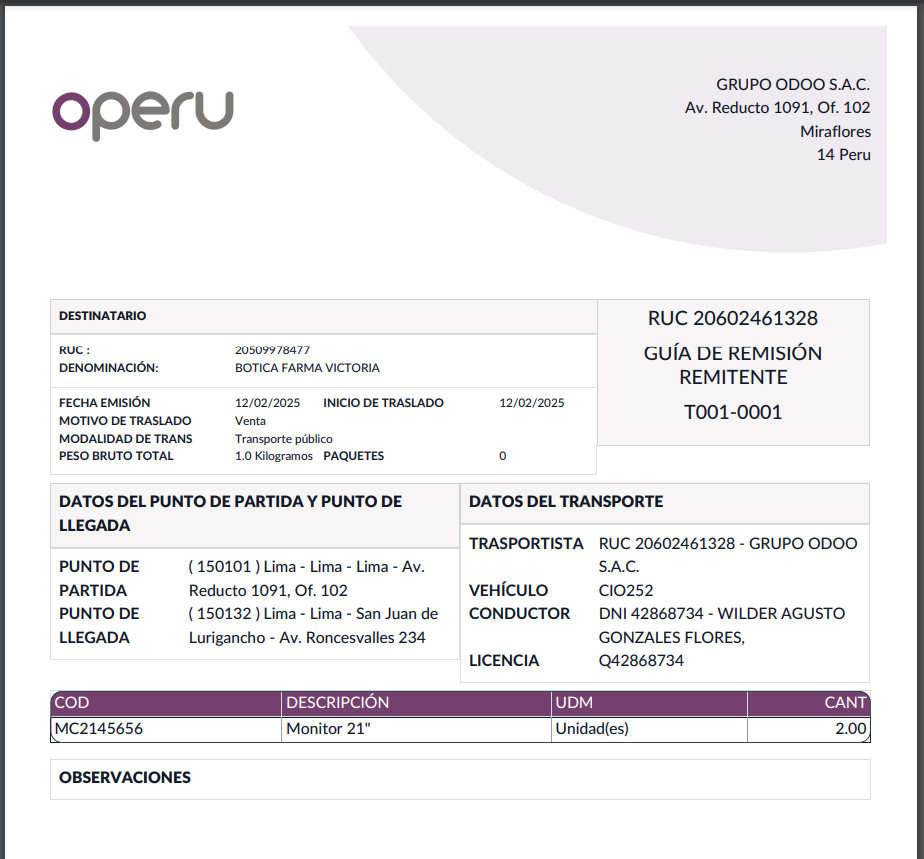 operu

GRUPO ODOO S.A.C.
Av. Reducto 1091, Of. 102
Miraflores
14 Peru

DESTINATARIO

RUC : 20509978477
DENOMINACIÓN: BOTICA FARMA VICTORIA

FECHA EMISIÓN 12/02/2025 INICIO DE TRASLADO 12/02/2025
MOTIVO DE TRASLADO Venta
MODALIDAD DE TRANS Transporte público
PESO BRUTO TOTAL 1.0 Kilogramos PAQUETES 0

RUC 20602461328
GUÍA DE REMISIÓN REMITENTE
T001-0001

DATOS DEL PUNTO DE PARTIDA Y PUNTO DE LLEGADA

PUNTO DE PARTIDA ( 150101 ) Lima - Lima - Lima - Av. Reducto 1091, Of. 102
PUNTO DE LLEGADA ( 150132 ) Lima - Lima - San Juan de Lurigancho - Av. Roncesvalles 234

DATOS DEL TRANSPORTE

TRASPORTISTA RUC 20602461328 - GRUPO ODOO S.A.C.
VEHÍCULO CIO252
CONDUCTOR DNI 42868734 - WILDER AGUSTO GONZALES FLORES,
LICENCIA Q42868734

| COD | DESCRIPCIÓN | UDM | CANT |
|---|---|---|---|
| MC2145656 | Monitor 21" | Unidad(es) | 2.00 |

OBSERVACIONES